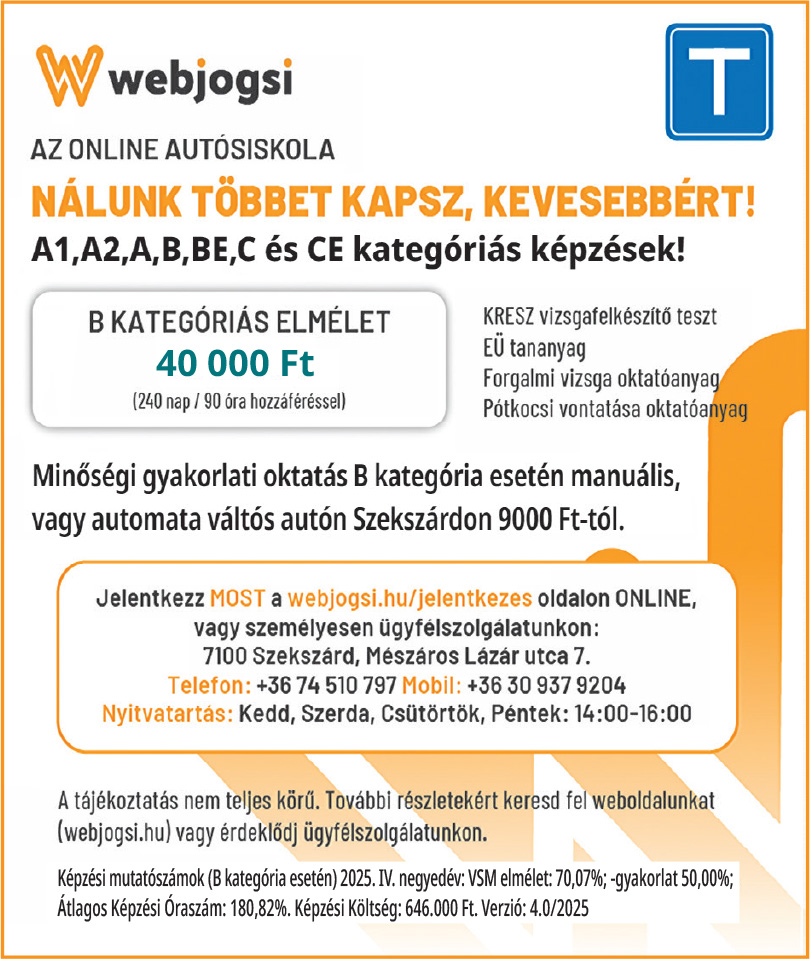 webjogsi

T

AZ ONLINE AUTÓSISKOLA

NÁLUNK TÖBBET KAPSZ, KEVESEBBÉRT!

A1,A2,A,B,BE,C és CE kategóriás képzések!

B KATEGÓRIÁS ELMÉLET
40 000 Ft
(240 nap / 90 óra hozzáféréssel)

KRESZ vizsgafelkészítő teszt
EÜ tananyag
Forgalmi vizsga oktatóanyag
Pótkocsi vontatása oktatóanyag

Minőségi gyakorlati oktatás B kategória esetén manuális, vagy automata váltós autón Szekszárdon 9000 Ft-tól.

Jelentkezz MOST a webjogsi.hu/jelentkezes oldalon ONLINE, vagy személyesen ügyfélszolgálatunkon:
7100 Szekszárd, Mészáros Lázár utca 7.
Telefon: +36 74 510 797 Mobil: +36 30 937 9204
Nyitvatartás: Kedd, Szerda, Csütörtök, Péntek: 14:00-16:00

A tájékoztatás nem teljes körű. További részletekért keresd fel weboldalunkat (webjogsi.hu) vagy érdeklődj ügyfélszolgálatunkon.

Képzési mutatószámok (B kategória esetén) 2025. IV. negyedév: VSM elmélet: 70,07%; -gyakorlat 50,00%; Átlagos Képzési Óraszám: 180,82%. Képzési Költség: 646.000 Ft. Verzió: 4.0/2025